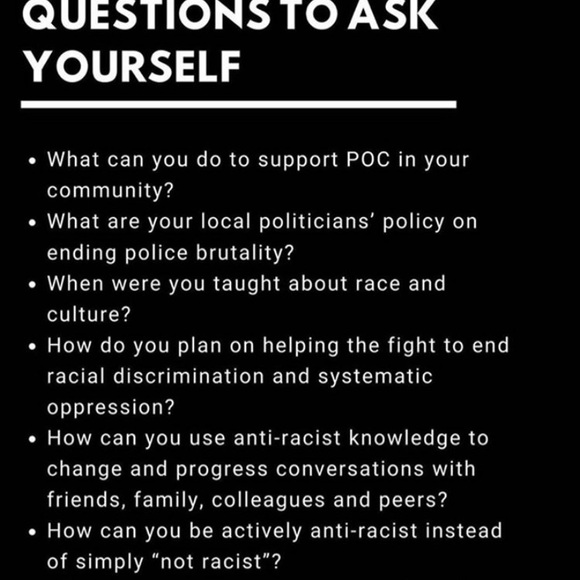 QUESTIONS TO ASK YOURSELF

• What can you do to support POC in your community?
• What are your local politicians' policy on ending police brutality?
• When were you taught about race and culture?
• How do you plan on helping the fight to end racial discrimination and systematic oppression?
• How can you use anti-racist knowledge to change and progress conversations with friends, family, colleagues and peers?
• How can you be actively anti-racist instead of simply "not racist"?